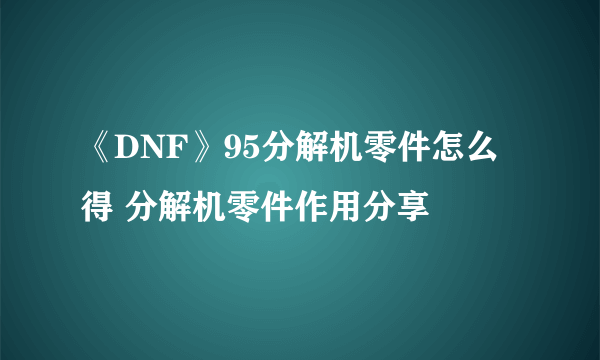 《DNF》95分解机零件怎么得 分解机零件作用分享